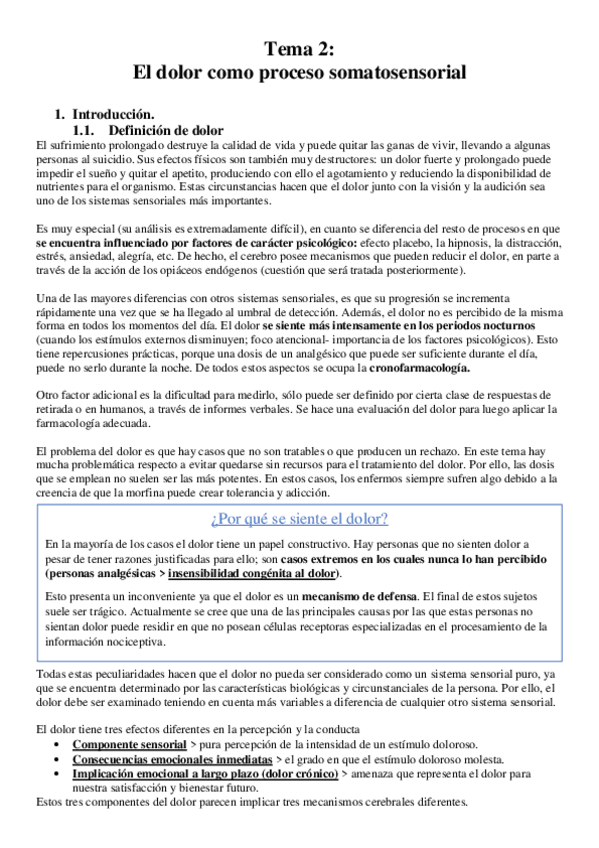 Tema 2:
El dolor como proceso somatosensorial

1. Introducción.
1.1. Definición de dolor

El sufrimiento prolongado destruye la calidad de vida y puede quitar las ganas de vivir, llevando a algunas personas al suicidio. Sus efectos físicos son también muy destructores: un dolor fuerte y prolongado puede impedir el sueño y quitar el apetito, produciendo con ello el agotamiento y reduciendo la disponibilidad de nutrientes para el organismo. Estas circunstancias hacen que el dolor junto con la visión y la audición sea uno de los sistemas sensoriales más importantes.

Es muy especial (su análisis es extremadamente difícil), en cuanto se diferencia del resto de procesos en que se encuentra influenciado por factores de carácter psicológico: efecto placebo, la hipnosis, la distracción, estrés, ansiedad, alegría, etc. De hecho, el cerebro posee mecanismos que pueden reducir el dolor, en parte a través de la acción de los opiáceos endógenos (cuestión que será tratada posteriormente).

Una de las mayores diferencias con otros sistemas sensoriales, es que su progresión se incrementa rápidamente una vez que se ha llegado al umbral de detección. Además, el dolor no es percibido de la misma forma en todos los momentos del día. El dolor se siente más intensamente en los periodos nocturnos (cuando los estímulos externos disminuyen; foco atencional- importancia de los factores psicológicos). Esto tiene repercusiones prácticas, porque una dosis de un analgésico que puede ser suficiente durante el día, puede no serlo durante la noche. De todos estos aspectos se ocupa la cronofarmacología.

Otro factor adicional es la dificultad para medirlo, sólo puede ser definido por cierta clase de respuestas de retirada o en humanos, a través de informes verbales. Se hace una evaluación del dolor para luego aplicar la farmacología adecuada.

El problema del dolor es que hay casos que no son tratables o que producen un rechazo. En este tema hay mucha problemática respecto a evitar quedarse sin recursos para el tratamiento del dolor. Por ello, las dosis que se emplean no suelen ser las más potentes. En estos casos, los enfermos siempre sufren algo debido a la creencia de que la morfina puede crear tolerancia y adicción.

¿Por qué se siente el dolor?

En la mayoría de los casos el dolor tiene un papel constructivo. Hay personas que no sienten dolor a pesar de tener razones justificadas para ello; son casos extremos en los cuales nunca lo han percibido (personas analgésicas > insensibilidad congénita al dolor).

Esto presenta un inconveniente ya que el dolor es un mecanismo de defensa. El final de estos sujetos suele ser trágico. Actualmente se cree que una de las principales causas por las que estas personas no sientan dolor puede residir en que no posean células receptoras especializadas en el procesamiento de la información nociceptiva.

Todas estas peculiaridades hacen que el dolor no pueda ser considerado como un sistema sensorial puro, ya que se encuentra determinado por las características biológicas y circunstanciales de la persona. Por ello, el dolor debe ser examinado teniendo en cuenta más variables a diferencia de cualquier otro sistema sensorial.

El dolor tiene tres efectos diferentes en la percepción y la conducta
• Componente sensorial > pura percepción de la intensidad de un estímulo doloroso.
• Consecuencias emocionales inmediatas > el grado en que el estímulo doloroso molesta.
• Implicación emocional a largo plazo (dolor crónico) > amenaza que representa el dolor para nuestra satisfacción y bienestar futuro.
Estos tres componentes del dolor parecen implicar tres mecanismos cerebrales diferentes.